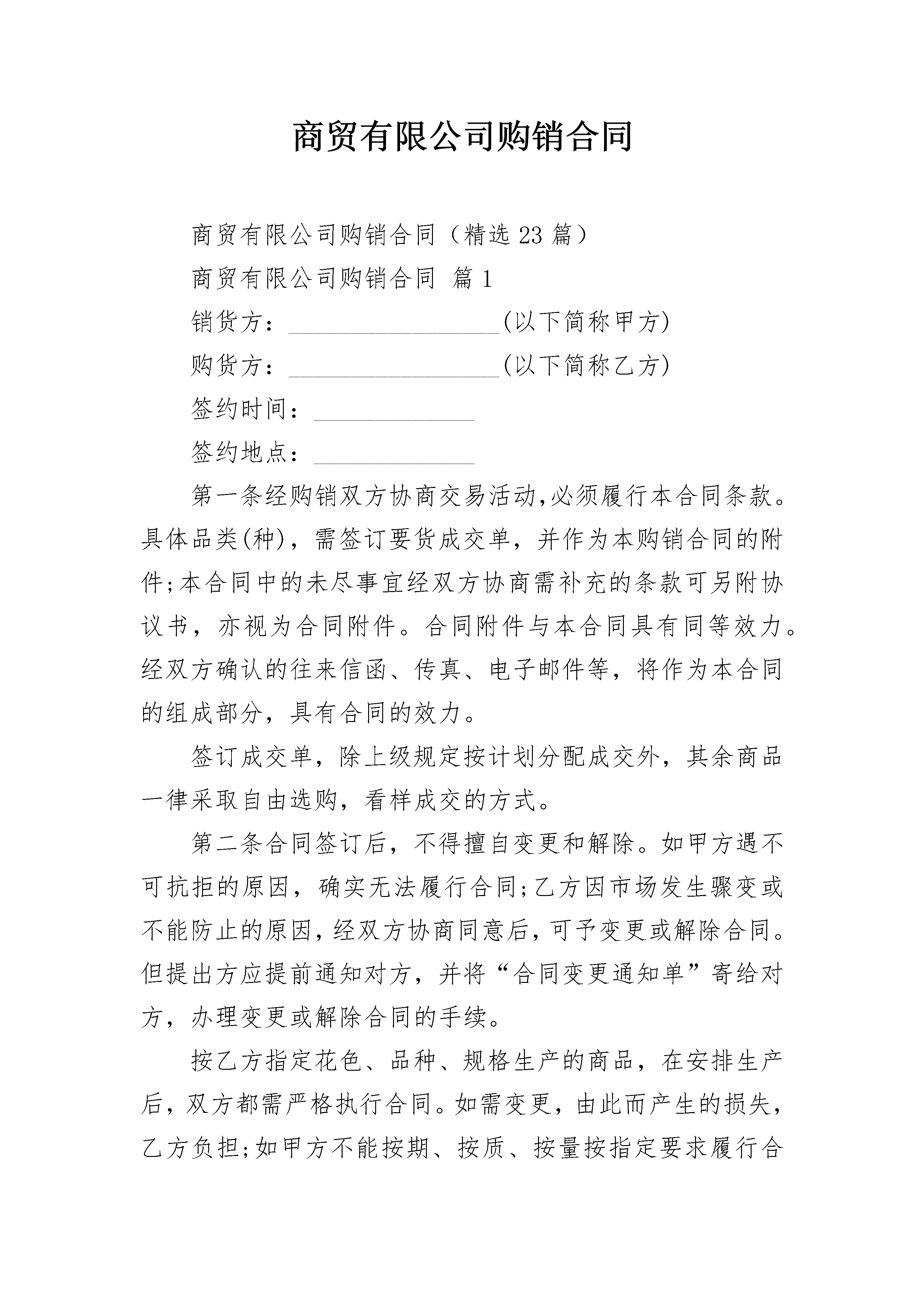 商贸有限公司购销合同

商贸有限公司购销合同（精选23篇）

商贸有限公司购销合同 篇1

销货方：________________(以下简称甲方)

购货方：________________(以下简称乙方)

签约时间：____________

签约地点：____________

第一条经购销双方协商交易活动,必须履行本合同条款。具体品类(种)，需签订要货成交单，并作为本购销合同的附件;本合同中的未尽事宜经双方协商需补充的条款可另附协议书，亦视为合同附件。合同附件与本合同具有同等效力。经双方确认的往来信函、传真、电子邮件等，将作为本合同的组成部分，具有合同的效力。

签订成交单，除上级规定按计划分配成交外，其余商品一律采取自由选购，看样成交的方式。

第二条合同签订后，不得擅自变更和解除。如甲方遇不可抗拒的原因，确实无法履行合同;乙方因市场发生骤变或不能防止的原因，经双方协商同意后，可予变更或解除合同。但提出方应提前通知对方，并将“合同变更通知单”寄给对方，办理变更或解除合同的手续。

按乙方指定花色、品种、规格生产的商品，在安排生产后，双方都需严格执行合同。如需变更，由此而产生的损失，乙方负担;如甲方不能按期、按质、按量按指定要求履行合